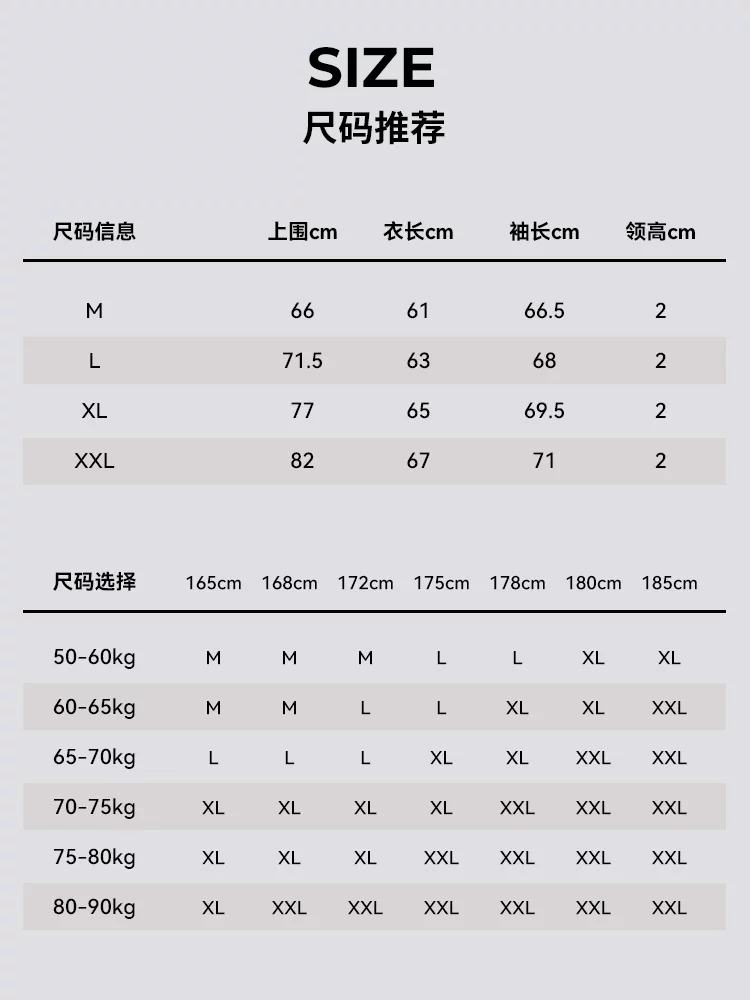 SIZE
尺码推荐

| 尺码信息 | 上围cm | 衣长cm | 袖长cm | 领高cm |
|---|---|---|---|---|
| M | 66 | 61 | 66.5 | 2 |
| L | 71.5 | 63 | 68 | 2 |
| XL | 77 | 65 | 69.5 | 2 |
| XXL | 82 | 67 | 71 | 2 |

| 尺码选择 | 165cm | 168cm | 172cm | 175cm | 178cm | 180cm | 185cm |
|---|---|---|---|---|---|---|---|
| 50-60kg | M | M | M | L | L | XL | XL |
| 60-65kg | M | M | L | L | XL | XL | XXL |
| 65-70kg | L | L | L | XL | XL | XXL | XXL |
| 70-75kg | XL | XL | XL | XL | XXL | XXL | XXL |
| 75-80kg | XL | XL | XL | XXL | XXL | XXL | XXL |
| 80-90kg | XL | XXL | XXL | XXL | XXL | XXL | XXL |